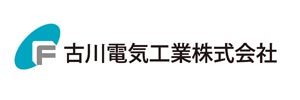 F 古川電気工業株式会社